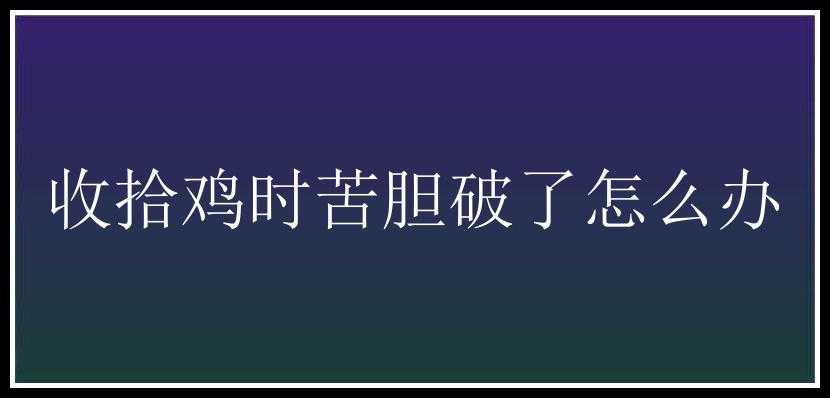 收拾鸡时苦胆破了怎么办